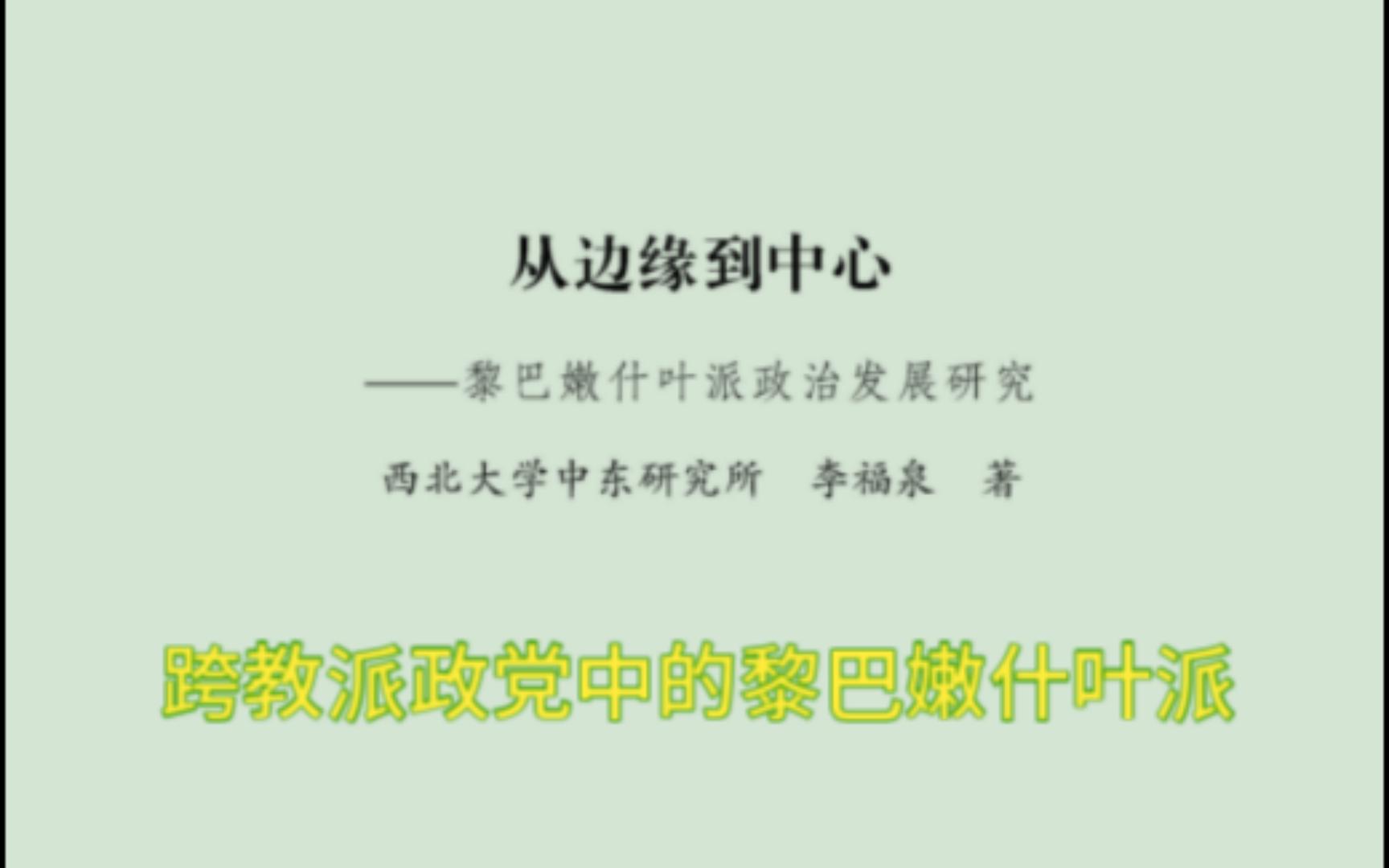 从边缘到中心

——黎巴嫩什叶派政治发展研究

西北大学中东研究所 李福泉 著

跨教派政党中的黎巴嫩什叶派